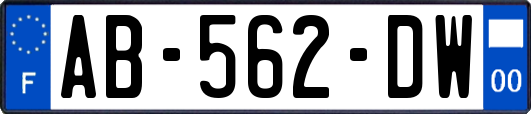 F
AB-562-DW
00